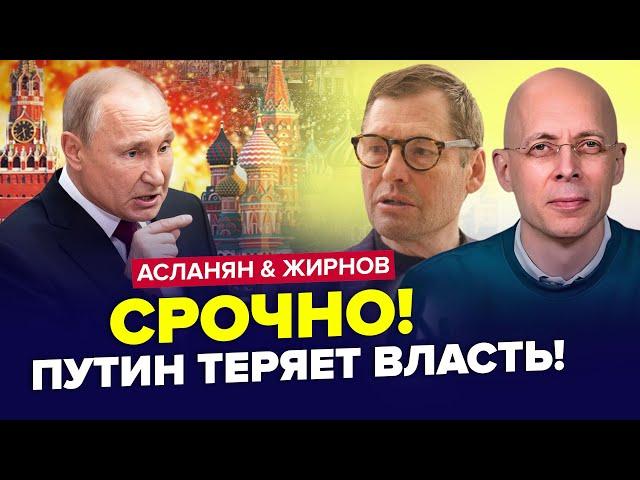 АСЛАНЯН & ЖИРНОВ

СРОЧНО!
ПУТИН ТЕРЯЕТ ВЛАСТЬ!